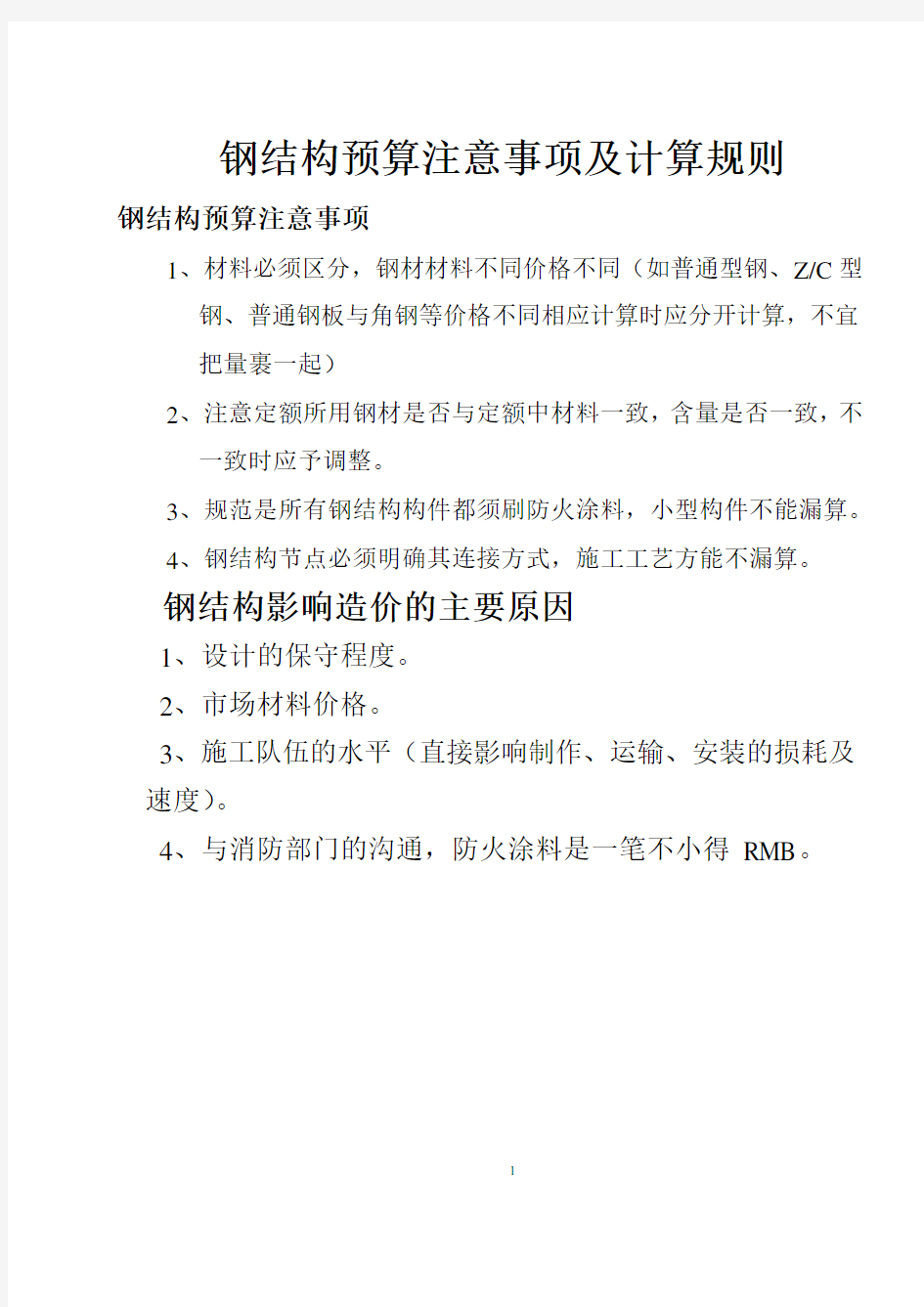 钢结构预算注意事项及计算规则

钢结构预算注意事项

1、材料必须区分，钢材材料不同价格不同（如普通型钢、Z/C 型钢、普通钢板与角钢等价格不同相应计算时应分开计算，不宜把量裹一起）

2、注意定额所用钢材是否与定额中材料一致，含量是否一致，不一致时应予调整。

3、规范是所有钢结构构件都须刷防火涂料，小型构件不能漏算。

4、钢结构节点必须明确其连接方式，施工工艺方能不漏算。

钢结构影响造价的主要原因

1、设计的保守程度。

2、市场材料价格。

3、施工队伍的水平（直接影响制作、运输、安装的损耗及速度）。

4、与消防部门的沟通，防火涂料是一笔不小得 RMB。

1